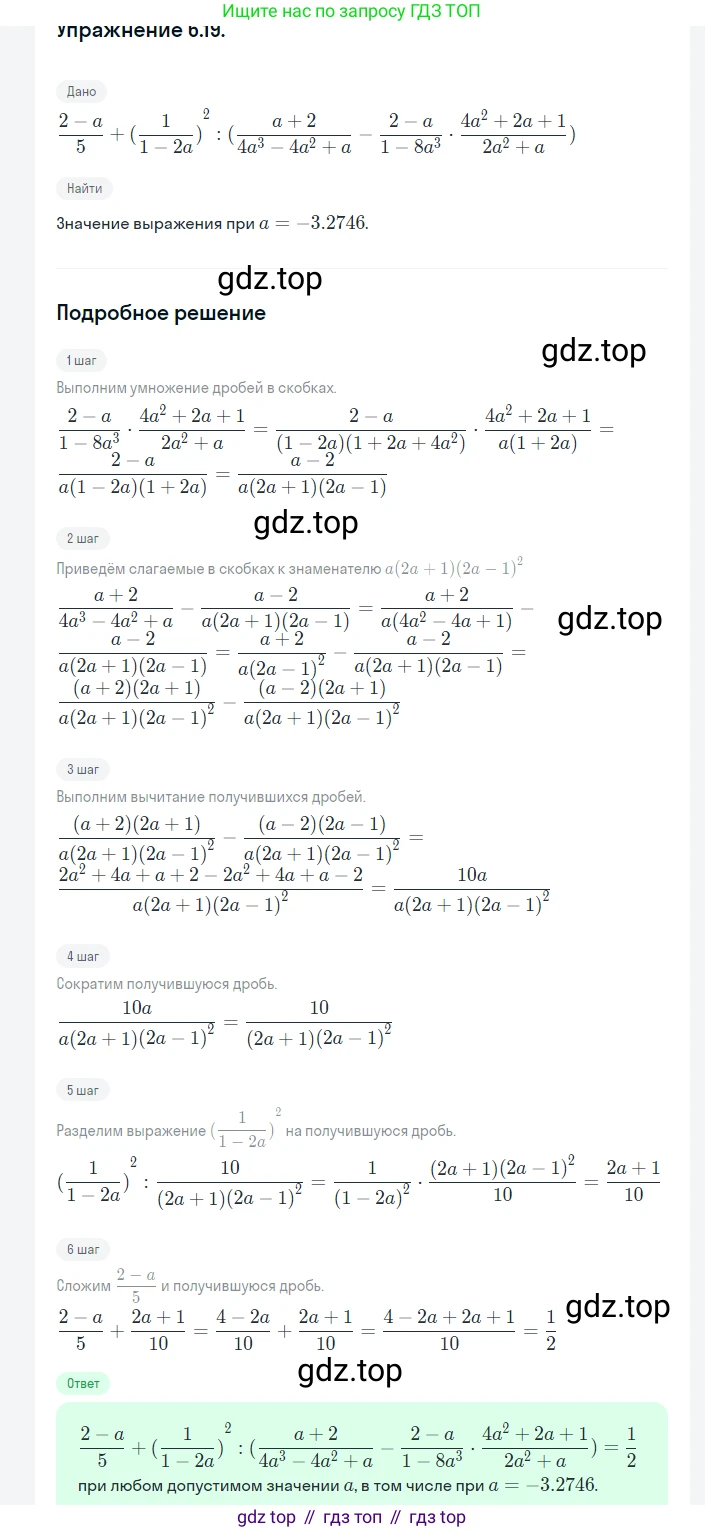 Ищите нас по запросу ГДЗ ТОП

Упражнение 6.19.

Дано

$\frac{2-a}{5}+(\frac{1}{1-2a})^2:(\frac{a+2}{4a^3-4a^2+a}-\frac{2-a}{1-8a^3}\cdot\frac{4a^2+2a+1}{2a^2+a})$

Найти

Значение выражения при $a=-3.2746$.

gdz.top

Подробное решение

gdz.top

1 шаг

Выполним умножение дробей в скобках.

$\frac{2-a}{1-8a^3}\cdot\frac{4a^2+2a+1}{2a^2+a}=\frac{2-a}{(1-2a)(1+2a+4a^2)}\cdot\frac{4a^2+2a+1}{a(1+2a)}=\frac{2-a}{a(1-2a)(1+2a)}=\frac{a-2}{a(2a+1)(2a-1)}$

gdz.top

2 шаг

Приведём слагаемые в скобках к знаменателю $a(2a+1)(2a-1)^2$

$\frac{a+2}{4a^3-4a^2+a}-\frac{a-2}{a(2a+1)(2a-1)}=\frac{a+2}{a(4a^2-4a+1)}-\frac{a-2}{a(2a+1)(2a-1)}=\frac{a+2}{a(2a-1)^2}-\frac{a-2}{a(2a+1)(2a-1)}=\frac{(a+2)(2a+1)}{a(2a+1)(2a-1)^2}-\frac{(a-2)(2a+1)}{a(2a+1)(2a-1)^2}$

gdz.top

3 шаг

Выполним вычитание получившихся дробей.

$\frac{(a+2)(2a+1)}{a(2a+1)(2a-1)^2}-\frac{(a-2)(2a-1)}{a(2a+1)(2a-1)^2}=\frac{2a^2+4a+a+2-2a^2+4a+a-2}{a(2a+1)(2a-1)^2}=\frac{10a}{a(2a+1)(2a-1)^2}$

4 шаг

Сократим получившуюся дробь.

$\frac{10a}{a(2a+1)(2a-1)^2}=\frac{10}{(2a+1)(2a-1)^2}$

5 шаг

Разделим выражение $(\frac{1}{1-2a})^2$ на получившуюся дробь.

$(\frac{1}{1-2a})^2:\frac{10}{(2a+1)(2a-1)^2}=\frac{1}{(1-2a)^2}\cdot\frac{(2a+1)(2a-1)^2}{10}=\frac{2a+1}{10}$

6 шаг

Сложим $\frac{2-a}{5}$ и получившуюся дробь.

$\frac{2-a}{5}+\frac{2a+1}{10}=\frac{4-2a}{10}+\frac{2a+1}{10}=\frac{4-2a+2a+1}{10}=\frac{1}{2}$

gdz.top

gdz.top

Ответ

$\frac{2-a}{5}+(\frac{1}{1-2a})^2:(\frac{a+2}{4a^3-4a^2+a}-\frac{2-a}{1-8a^3}\cdot\frac{4a^2+2a+1}{2a^2+a})=\frac{1}{2}$
при любом допустимом значении $a$, в том числе при $a=-3.2746$.

gdz top // гдз топ // гдз top